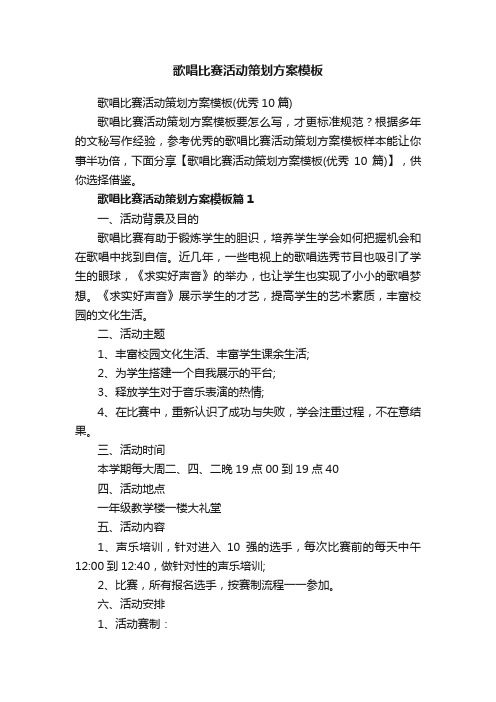 歌唱比赛活动策划方案模板

歌唱比赛活动策划方案模板(优秀 10 篇)

歌唱比赛活动策划方案模板要怎么写，才更标准规范？根据多年的文秘写作经验，参考优秀的歌唱比赛活动策划方案模板样本能让你事半功倍，下面分享【歌唱比赛活动策划方案模板(优秀 10 篇)】，供你选择借鉴。

歌唱比赛活动策划方案模板篇 1

一、活动背景及目的

歌唱比赛有助于锻炼学生的胆识，培养学生学会如何把握机会和在歌唱中找到自信。近几年，一些电视上的歌唱选秀节目也吸引了学生的眼球，《求实好声音》的举办，也让学生也实现了小小的歌唱梦想。《求实好声音》展示学生的才艺，提高学生的艺术素质，丰富校园的文化生活。

二、活动主题

1、丰富校园文化生活、丰富学生课余生活;

2、为学生搭建一个自我展示的平台;

3、释放学生对于音乐表演的热情;

4、在比赛中，重新认识了成功与失败，学会注重过程，不在意结果。

三、活动时间

本学期每大周二、四、二晚 19 点 00 到 19 点 40

四、活动地点

一年级教学楼一楼大礼堂

五、活动内容

1、声乐培训，针对进入 10 强的选手，每次比赛前的每天中午 12:00 到 12:40，做针对性的声乐培训;

2、比赛，所有报名选手，按赛制流程一一参加。

六、活动安排

1、活动赛制：